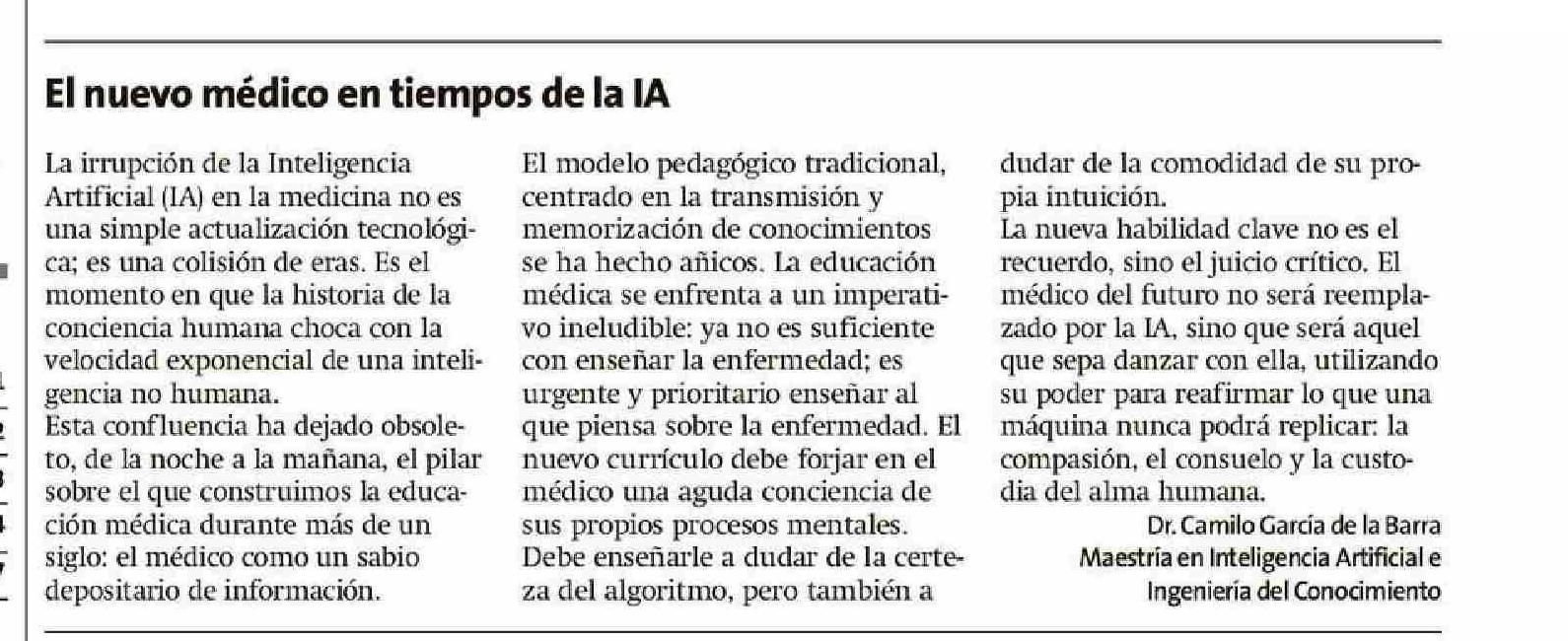 El nuevo médico en tiempos de la IA

La irrupción de la Inteligencia Artificial (IA) en la medicina no es una simple actualización tecnológica; es una colisión de eras. Es el momento en que la historia de la conciencia humana choca con la velocidad exponencial de una inteligencia no humana.
Esta confluencia ha dejado obsoleto, de la noche a la mañana, el pilar sobre el que construimos la educación médica durante más de un siglo: el médico como un sabio depositario de información.

El modelo pedagógico tradicional, centrado en la transmisión y memorización de conocimientos se ha hecho añicos. La educación médica se enfrenta a un imperativo ineludible: ya no es suficiente con enseñar la enfermedad; es urgente y prioritario enseñar al que piensa sobre la enfermedad. El nuevo currículo debe forjar en el médico una aguda conciencia de sus propios procesos mentales.
Debe enseñarle a dudar de la certeza del algoritmo, pero también a dudar de la comodidad de su propia intuición.
La nueva habilidad clave no es el recuerdo, sino el juicio crítico. El médico del futuro no será reemplazado por la IA, sino que será aquel que sepa danzar con ella, utilizando su poder para reafirmar lo que una máquina nunca podrá replicar: la compasión, el consuelo y la custodia del alma humana.

Dr. Camilo García de la Barra
Maestría en Inteligencia Artificial e Ingeniería del Conocimiento